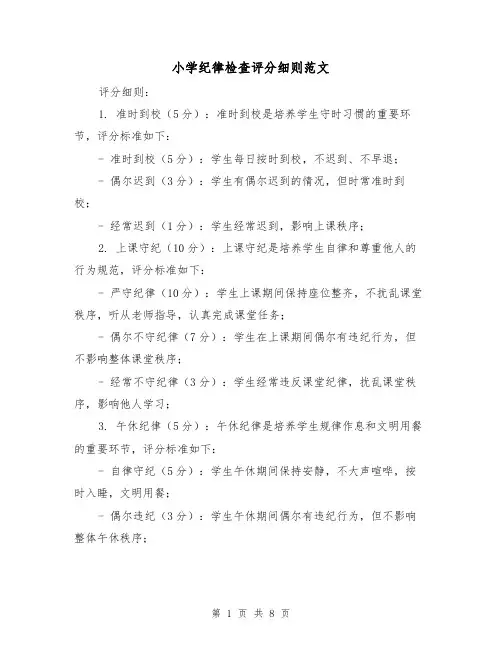 小学纪律检查评分细则范文

评分细则：

1. 准时到校（5分）：准时到校是培养学生守时习惯的重要环节，评分标准如下：

- 准时到校（5分）：学生每日按时到校，不迟到、不早退；

- 偶尔迟到（3分）：学生有偶尔迟到的情况，但时常准时到校；

- 经常迟到（1分）：学生经常迟到，影响上课秩序；

2. 上课守纪（10分）：上课守纪是培养学生自律和尊重他人的行为规范，评分标准如下：

- 严守纪律（10分）：学生上课期间保持座位整齐，不扰乱课堂秩序，听从老师指导，认真完成课堂任务；

- 偶尔不守纪律（7分）：学生在上课期间偶尔有违纪行为，但不影响整体课堂秩序；

- 经常不守纪律（3分）：学生经常违反课堂纪律，扰乱课堂秩序，影响他人学习；

3. 午休纪律（5分）：午休纪律是培养学生规律作息和文明用餐的重要环节，评分标准如下：

- 自律守纪（5分）：学生午休期间保持安静，不大声喧哗，按时入睡，文明用餐；

- 偶尔违纪（3分）：学生午休期间偶尔有违纪行为，但不影响整体午休秩序；

第 1 页 共 8 页